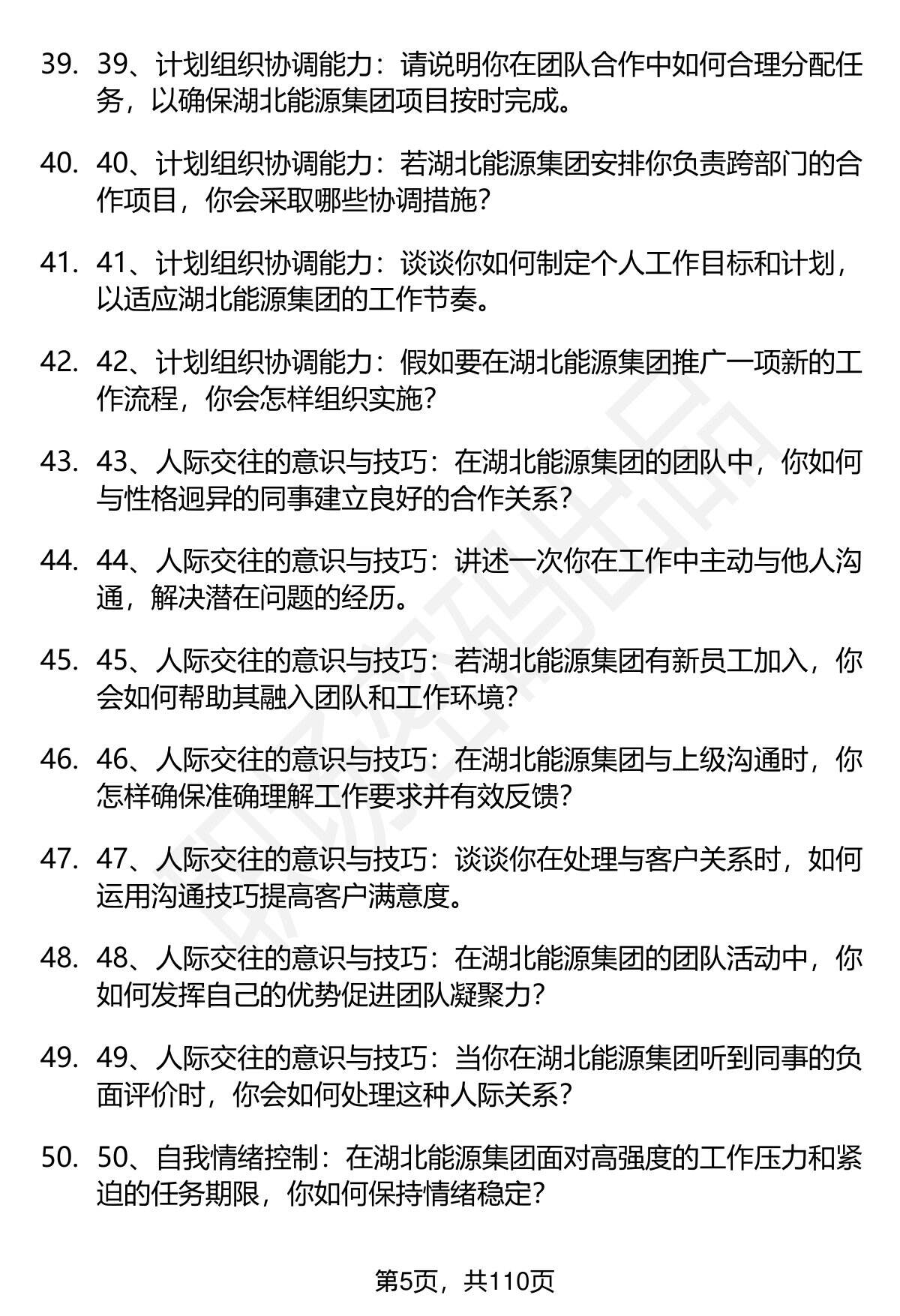 39. 39、计划组织协调能力：请说明你在团队合作中如何合理分配任务，以确保湖北能源集团项目按时完成。

40. 40、计划组织协调能力：若湖北能源集团安排你负责跨部门的合作项目，你会采取哪些协调措施？

41. 41、计划组织协调能力：谈谈你如何制定个人工作目标和计划，以适应湖北能源集团的工作节奏。

42. 42、计划组织协调能力：假如要在湖北能源集团推广一项新的工作流程，你会怎样组织实施？

43. 43、人际交往的意识与技巧：在湖北能源集团的团队中，你如何与性格迥异的同事建立良好的合作关系？

44. 44、人际交往的意识与技巧：讲述一次你在工作中主动与他人沟通，解决潜在问题的经历。

45. 45、人际交往的意识与技巧：若湖北能源集团有新员工加入，你会如何帮助其融入团队和工作环境？

46. 46、人际交往的意识与技巧：在湖北能源集团与上级沟通时，你怎样确保准确理解工作要求并有效反馈？

47. 47、人际交往的意识与技巧：谈谈你在处理与客户关系时，如何运用沟通技巧提高客户满意度。

48. 48、人际交往的意识与技巧：在湖北能源集团的团队活动中，你如何发挥自己的优势促进团队凝聚力？

49. 49、人际交往的意识与技巧：当你在湖北能源集团听到同事的负面评价时，你会如何处理这种人际关系？

50. 50、自我情绪控制：在湖北能源集团面对高强度的工作压力和紧迫的任务期限，你如何保持情绪稳定？

第5页，共110页